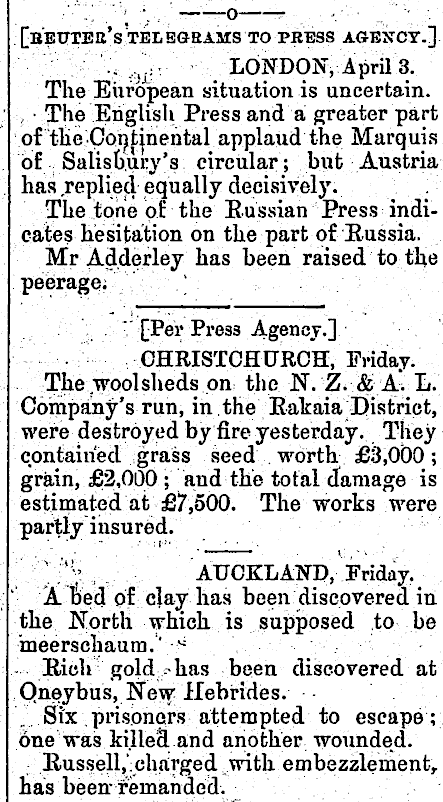 —o—

[REUTER'S TELEGRAMS TO PRESS AGENCY.]

LONDON, April 3.

The European situation is uncertain.

The English Press and a greater part of the Continental applaud the Marquis of Salisbury's circular; but Austria has replied equally decisively.

The tone of the Russian Press indicates hesitation on the part of Russia.

Mr Adderley has been raised to the peerage.

[Per Press Agency.]

CHRISTCHURCH, Friday.

The woolsheds on the N. Z. & A. L. Company's run, in the Rakaia District, were destroyed by fire yesterday. They contained grass seed worth £3,000; grain, £2,000; and the total damage is estimated at £7,500. The works were partly insured.

AUCKLAND, Friday.

A bed of clay has been discovered in the North which is supposed to be meerschaum.

Rich gold has been discovered at Oneybus, New Hebrides.

Six prisoners attempted to escape; one was killed and another wounded.

Russell, charged with embezzlement, has been remanded.